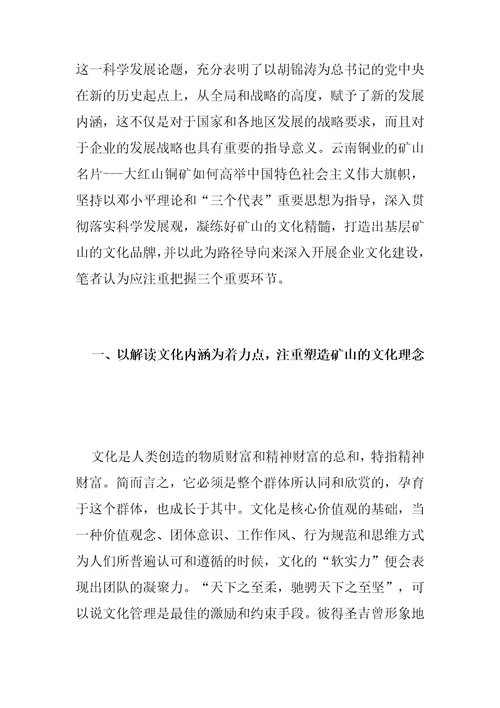 这一科学发展论题，充分表明了以胡锦涛为总书记的党中央在新的历史起点上，从全局和战略的高度，赋予了新的发展内涵，这不仅是对于国家和各地区发展的战略要求，而且对于企业的发展战略也具有重要的指导意义。云南铜业的矿山名片---大红山铜矿如何高举中国特色社会主义伟大旗帜，坚持以邓小平理论和“三个代表”重要思想为指导，深入贯彻落实科学发展观，凝练好矿山的文化精髓，打造出基层矿山的文化品牌，并以此为路径导向来深入开展企业文化建设，笔者认为应注重把握三个重要环节。

一、以解读文化内涵为着力点，注重塑造矿山的文化理念

文化是人类创造的物质财富和精神财富的总和，特指精神财富。简而言之，它必须是整个群体所认同和欣赏的，孕育于这个群体，也成长于其中。文化是核心价值观的基础，当一种价值观念、团体意识、工作作风、行为规范和思维方式为人们所普遍认可和遵循的时候，文化的“软实力”便会表现出团队的凝聚力。“天下之至柔，驰骋天下之至坚”，可以说文化管理是最佳的激励和约束手段。彼得圣吉曾形象地